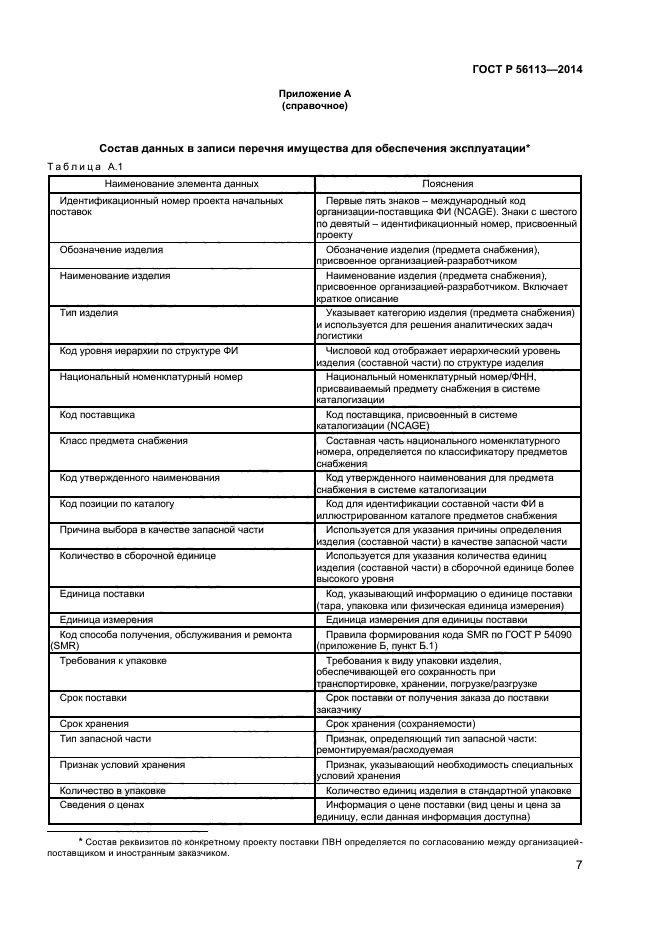 ГОСТ Р 56113—2014

Приложение А
(справочное)

Состав данных в записи перечня имущества для обеспечения эксплуатации*

Таблица А.1

| Наименование элемента данных | Пояснения |
|---|---|
| Идентификационный номер проекта начальных поставок | Первые пять знаков – международный код организации-поставщика ФИ (NCAGE). Знаки с шестого по девятый – идентификационный номер, присвоенный проекту |
| Обозначение изделия | Обозначение изделия (предмета снабжения), присвоенное организацией-разработчиком |
| Наименование изделия | Наименование изделия (предмета снабжения), присвоенное организацией-разработчиком. Включает краткое описание |
| Тип изделия | Указывает категорию изделия (предмета снабжения) и используется для решения аналитических задач логистики |
| Код уровня иерархии по структуре ФИ | Числовой код отображает иерархический уровень изделия (составной части) по структуре изделия |
| Национальный номенклатурный номер | Национальный номенклатурный номер/ФНН, присваиваемый предмету снабжения в системе каталогизации |
| Код поставщика | Код поставщика, присвоенный в системе каталогизации (NCAGE) |
| Класс предмета снабжения | Составная часть национального номенклатурного номера, определяется по классификатору предметов снабжения |
| Код утвержденного наименования | Код утвержденного наименования для предмета снабжения в системе каталогизации |
| Код позиции по каталогу | Код для идентификации составной части ФИ в иллюстрированном каталоге предметов снабжения |
| Причина выбора в качестве запасной части | Используется для указания причины определения изделия (составной части) в качестве запасной части |
| Количество в сборочной единице | Используется для указания количества единиц изделия (составной части) в сборочной единице более высокого уровня |
| Единица поставки | Код, указывающий информацию о единице поставки (тара, упаковка или физическая единица измерения) |
| Единица измерения | Единица измерения для единицы поставки |
| Код способа получения, обслуживания и ремонта (SMR) | Правила формирования кода SMR по ГОСТ Р 54090 (приложение Б, пункт Б.1) |
| Требования к упаковке | Требования к виду упаковки изделия, обеспечивающей его сохранность при транспортировке, хранении, погрузке/разгрузке |
| Срок поставки | Срок поставки от получения заказа до поставки заказчику |
| Срок хранения | Срок хранения (сохраняемости) |
| Тип запасной части | Признак, определяющий тип запасной части: ремонтируемая/расходуемая |
| Признак условий хранения | Признак, указывающий необходимость специальных условий хранения |
| Количество в упаковке | Количество единиц изделия в стандартной упаковке |
| Сведения о ценах | Информация о цене поставки (вид цены и цена за единицу, если данная информация доступна) |

* Состав реквизитов по конкретному проекту поставки ПВН определяется по согласованию между организацией-поставщиком и иностранным заказчиком.

7